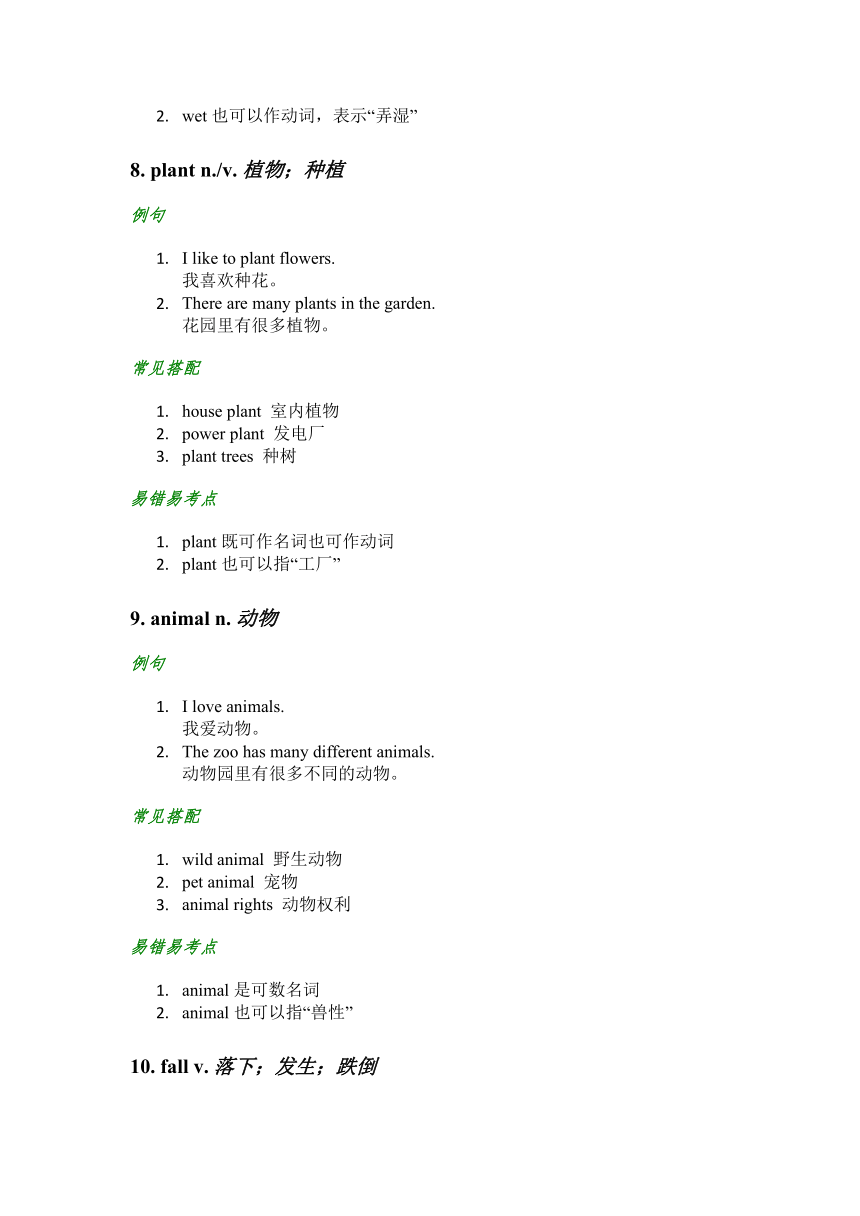 2. wet 也可以作动词，表示“弄湿”

8. plant n./v. 植物；种植

例句

1. I like to plant flowers.
我喜欢种花。
2. There are many plants in the garden.
花园里有很多植物。

常见搭配

1. house plant 室内植物
2. power plant 发电厂
3. plant trees 种树

易错易考点

1. plant 既可作名词也可作动词
2. plant 也可以指“工厂”

9. animal n. 动物

例句

1. I love animals.
我爱动物。
2. The zoo has many different animals.
动物园里有很多不同的动物。

常见搭配

1. wild animal 野生动物
2. pet animal 宠物
3. animal rights 动物权利

易错易考点

1. animal 是可数名词
2. animal 也可以指“兽性”

10. fall v. 落下；发生；跌倒